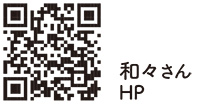 和々さん
HP